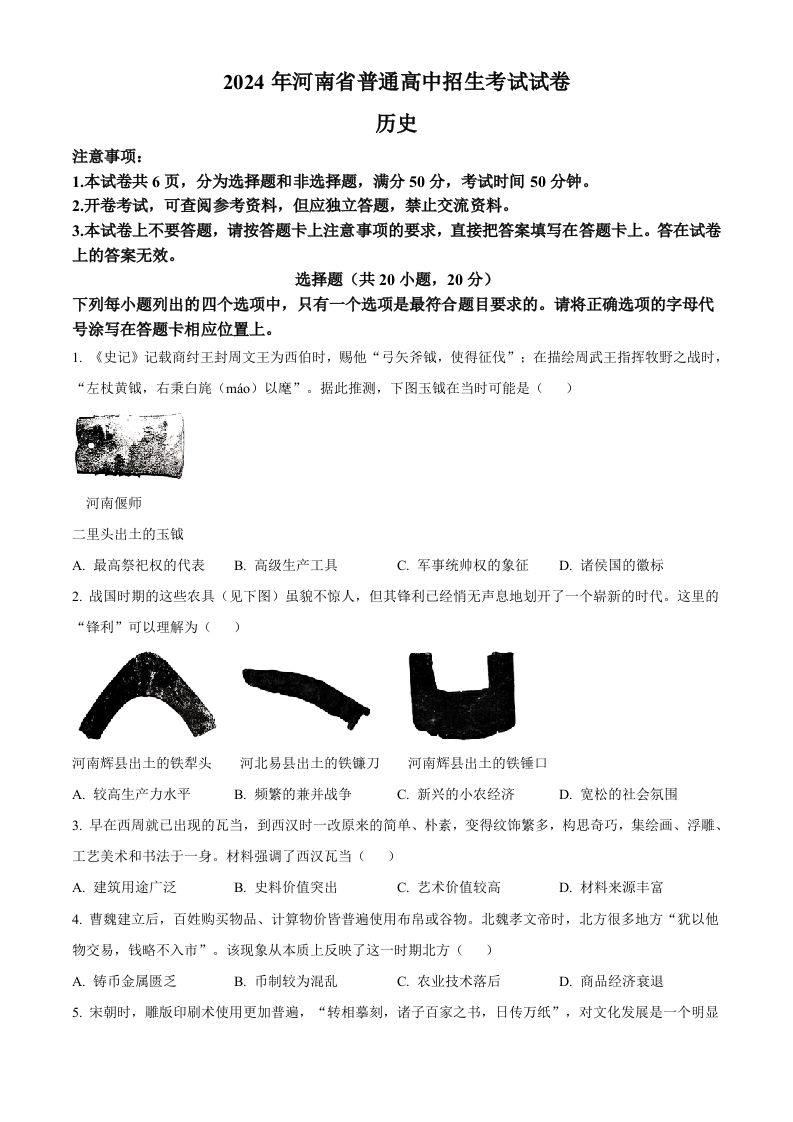 2024 年河南省普通高中招生考试试卷

历史

注意事项：

1.本试卷共 6 页，分为选择题和非选择题，满分 50 分，考试时间 50 分钟。

2.开卷考试，可查阅参考资料，但应独立答题，禁止交流资料。

3.本试卷上不要答题，请按答题卡上注意事项的要求，直接把答案填写在答题卡上。答在试卷上的答案无效。

选择题（共 20 小题，20 分）

下列每小题列出的四个选项中，只有一个选项是最符合题目要求的。请将正确选项的字母代号涂写在答题卡相应位置上。

1. 《史记》记载商纣王封周文王为西伯时，赐他“弓矢斧钺，使得征伐”；在描绘周武王指挥牧野之战时，“左杖黄钺，右秉白旄（máo）以麾”。据此推测，下图玉钺在当时可能是（　　）

河南偃师

二里头出土的玉钺

A. 最高祭祀权的代表　　B. 高级生产工具　　C. 军事统帅权的象征　　D. 诸侯国的徽标

2. 战国时期的这些农具（见下图）虽貌不惊人，但其锋利已经悄无声息地划开了一个崭新的时代。这里的“锋利”可以理解为（　　）

河南辉县出土的铁犁头　　河北易县出土的铁镰刀　　河南辉县出土的铁锸口

A. 较高生产力水平　　B. 频繁的兼并战争　　C. 新兴的小农经济　　D. 宽松的社会氛围

3. 早在西周就已出现的瓦当，到西汉时一改原来的简单、朴素，变得纹饰繁多，构思奇巧，集绘画、浮雕、工艺美术和书法于一身。材料强调了西汉瓦当（　　）

A. 建筑用途广泛　　B. 史料价值突出　　C. 艺术价值较高　　D. 材料来源丰富

4. 曹魏建立后，百姓购买物品、计算物价皆普遍使用布帛或谷物。北魏孝文帝时，北方很多地方“犹以他物交易，钱略不入市”。该现象从本质上反映了这一时期北方（　　）

A. 铸币金属匮乏　　B. 币制较为混乱　　C. 农业技术落后　　D. 商品经济衰退

5. 宋朝时，雕版印刷术使用更加普遍，“转相摹刻，诸子百家之书，日传万纸”，对文化发展是一个明显